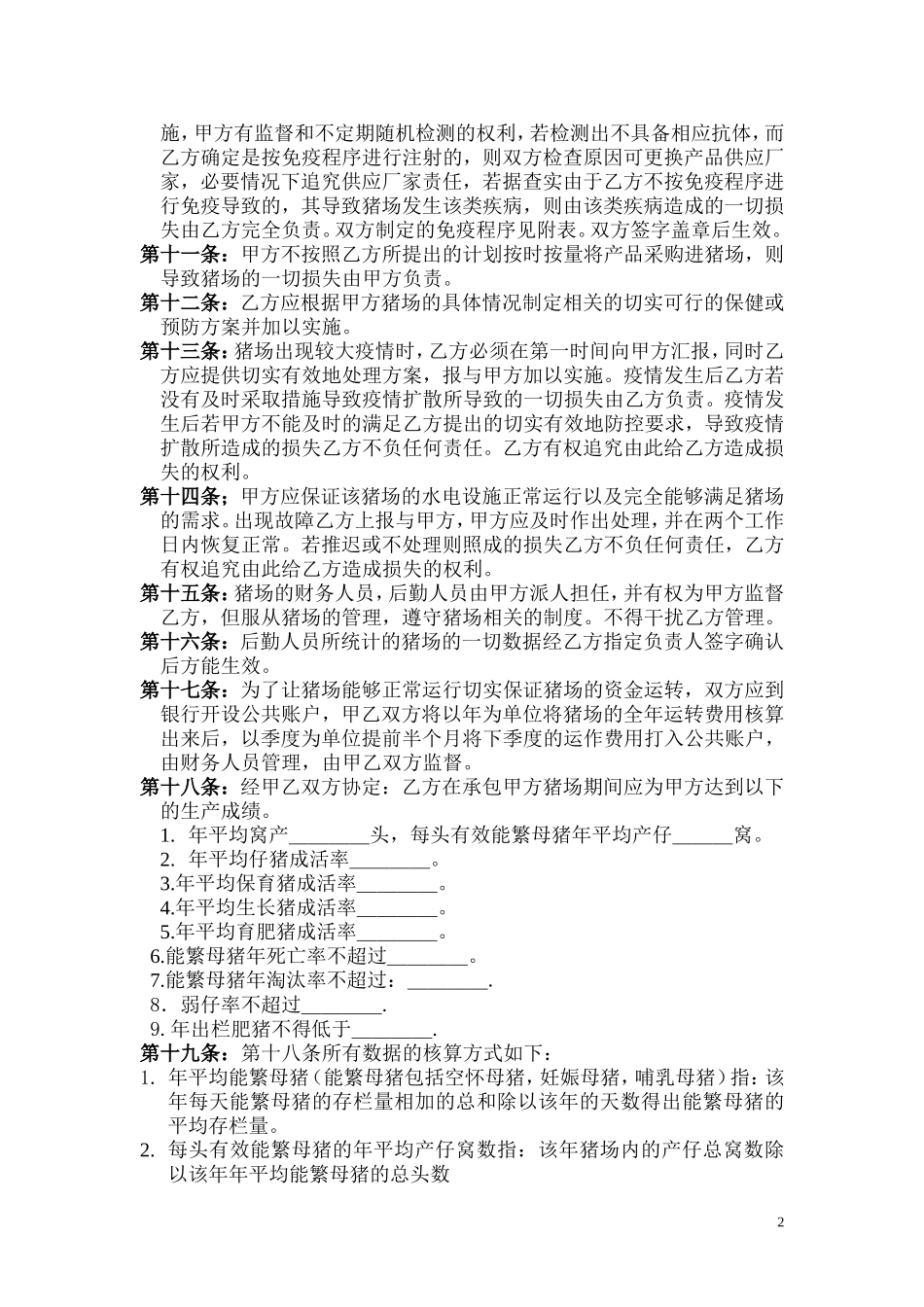 施，甲方有监督和不定期随机检测的权利，若检测出不具备相应抗体，而乙方确定是按免疫程序进行注射的，则双方检查原因可更换产品供应厂家，必要情况下追究供应厂家责任，若据查实由于乙方不按免疫程序进行免疫导致的，其导致猪场发生该类疾病，则由该类疾病造成的一切损失由乙方完全负责。双方制定的免疫程序见附表。双方签字盖章后生效。

第十一条：甲方不按照乙方所提出的计划按时按量将产品采购进猪场，则导致猪场的一切损失由甲方负责。

第十二条：乙方应根据甲方猪场的具体情况制定相关的切实可行的保健或预防方案并加以实施。

第十三条：猪场出现较大疫情时，乙方必须在第一时间向甲方汇报，同时乙方应提供切实有效地处理方案，报与甲方加以实施。疫情发生后乙方若没有及时采取措施导致疫情扩散所导致的一切损失由乙方负责。疫情发生后若甲方不能及时的满足乙方提出的切实有效地防控要求，导致疫情扩散所造成的损失乙方不负任何责任。乙方有权追究由此给乙方造成损失的权利。

第十四条；甲方应保证该猪场的水电设施正常运行以及完全能够满足猪场的需求。出现故障乙方上报与甲方，甲方应及时作出处理，并在两个工作日内恢复正常。若推迟或不处理则照成的损失乙方不负任何责任，乙方有权追究由此给乙方造成损失的权利。

第十五条：猪场的财务人员，后勤人员由甲方派人担任，并有权为甲方监督乙方，但服从猪场的管理，遵守猪场相关的制度。不得干扰乙方管理。

第十六条：后勤人员所统计的猪场的一切数据经乙方指定负责人签字确认后方能生效。

第十七条：为了让猪场能够正常运行切实保证猪场的资金运转，双方应到银行开设公共账户，甲乙双方将以年为单位将猪场的全年运转费用核算出来后，以季度为单位提前半个月将下季度的运作费用打入公共账户，由财务人员管理，由甲乙双方监督。

第十八条：经甲乙双方协定：乙方在承包甲方猪场期间应为甲方达到以下的生产成绩。

1. 年平均窝产________头，每头有效能繁母猪年平均产仔______窝。
2. 年平均仔猪成活率________。
3.年平均保育猪成活率________。
4.年平均生长猪成活率________。
5.年平均育肥猪成活率________。
6.能繁母猪年死亡率不超过________。
7.能繁母猪年淘汰率不超过：________.
8．弱仔率不超过________.
9. 年出栏肥猪不得低于________.

第十九条：第十八条所有数据的核算方式如下：

1. 年平均能繁母猪（能繁母猪包括空怀母猪，妊娠母猪，哺乳母猪）指：该年每天能繁母猪的存栏量相加的总和除以该年的天数得出能繁母猪的平均存栏量。
2. 每头有效能繁母猪的年平均产仔窝数指：该年猪场内的产仔总窝数除以该年年平均能繁母猪的总头数

2